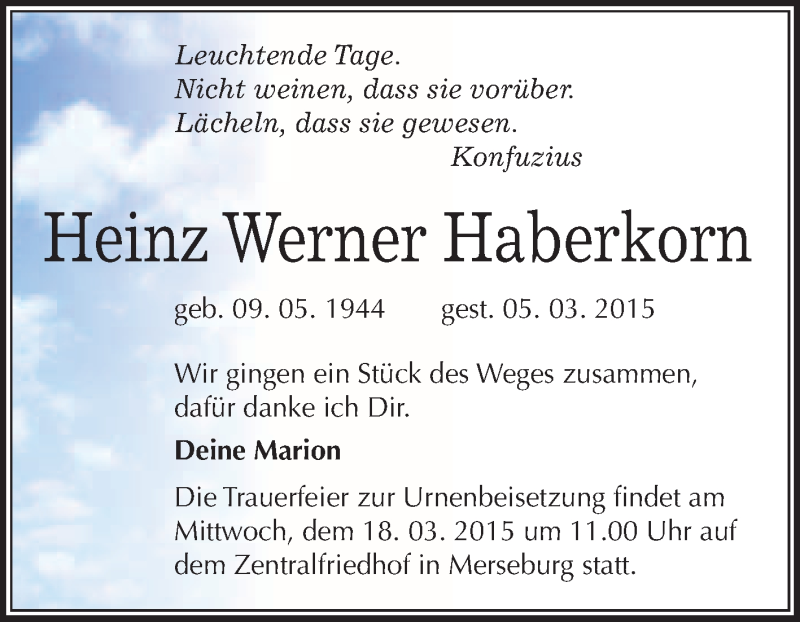 Leuchtende Tage.
Nicht weinen, dass sie vorüber.
Lächeln, dass sie gewesen.
Konfuzius

Heinz Werner Haberkorn

geb. 09. 05. 1944 gest. 05. 03. 2015

Wir gingen ein Stück des Weges zusammen, dafür danke ich Dir.

Deine Marion

Die Trauerfeier zur Urnenbeisetzung findet am Mittwoch, dem 18. 03. 2015 um 11.00 Uhr auf dem Zentralfriedhof in Merseburg statt.